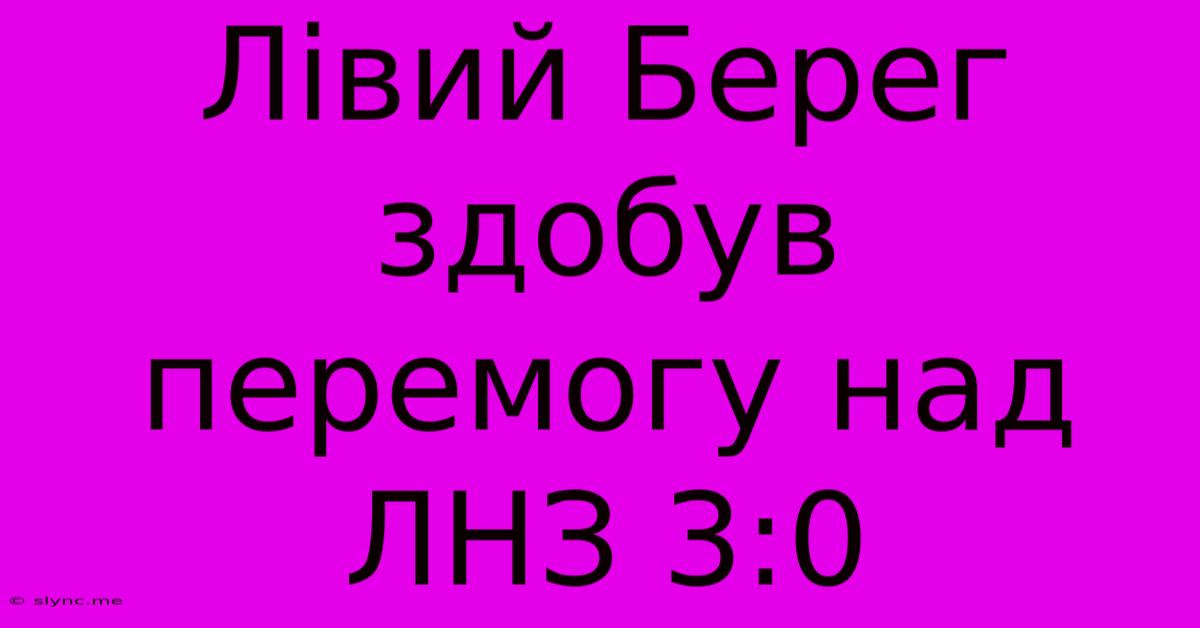 Лівий Берег здобув перемогу над ЛНЗ 3:0

© slync.me